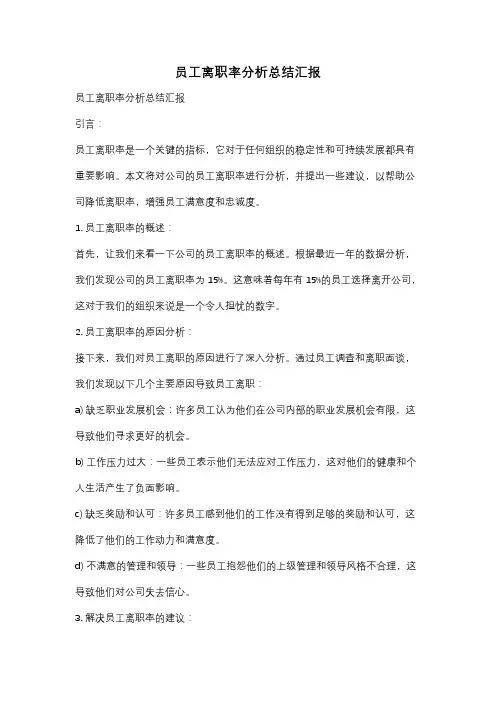 员工离职率分析总结汇报

员工离职率分析总结汇报

引言：

员工离职率是一个关键的指标，它对于任何组织的稳定性和可持续发展都具有重要影响。本文将对公司的员工离职率进行分析，并提出一些建议，以帮助公司降低离职率，增强员工满意度和忠诚度。

1. 员工离职率的概述：

首先，让我们来看一下公司的员工离职率的概述。根据最近一年的数据分析，我们发现公司的员工离职率为 15%。这意味着每年有 15%的员工选择离开公司，这对于我们的组织来说是一个令人担忧的数字。

2. 员工离职率的原因分析：

接下来，我们对员工离职的原因进行了深入分析。通过员工调查和离职面谈，我们发现以下几个主要原因导致员工离职：

a) 缺乏职业发展机会：许多员工认为他们在公司内部的职业发展机会有限。这导致他们寻求更好的机会。

b) 工作压力过大：一些员工表示他们无法应对工作压力，这对他们的健康和个人生活产生了负面影响。

c) 缺乏奖励和认可：许多员工感到他们的工作没有得到足够的奖励和认可，这降低了他们的工作动力和满意度。

d) 不满意的管理和领导：一些员工抱怨他们的上级管理和领导风格不合理，这导致他们对公司失去信心。

3. 解决员工离职率的建议：